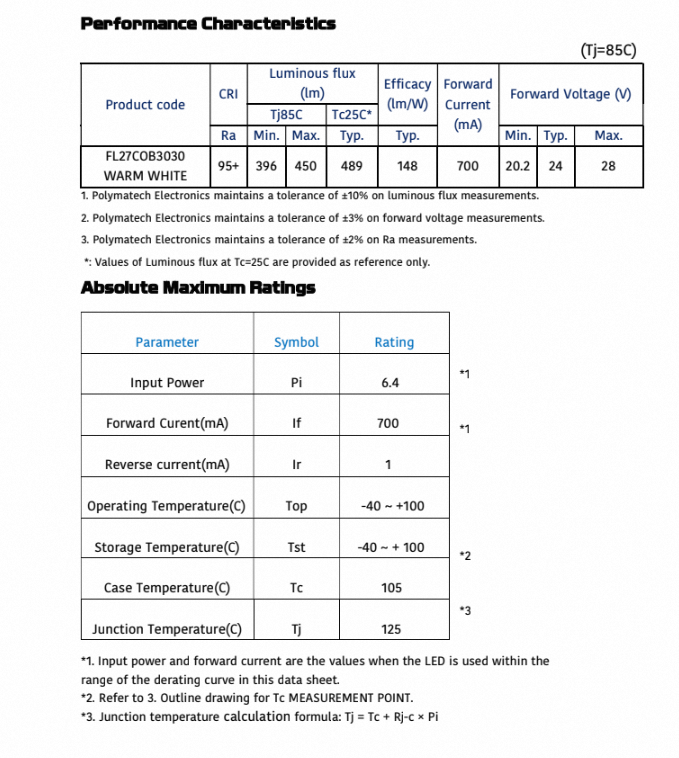 Performance Characteristics

(Tj=85C)

| Product code | CRI | Luminous flux (lm) | | | Efficacy (lm/W) | Forward Current (mA) | Forward Voltage (V) | | |
|---|---|---|---|---|---|---|---|---|---|
| | | Tj85C | | Tc25C* | | | | | |
| | Ra | Min. | Max. | Typ. | Typ. | | Min. | Typ. | Max. |
| FL27COB3030 WARM WHITE | 95+ | 396 | 450 | 489 | 148 | 700 | 20.2 | 24 | 28 |

1. Polymatech Electronics maintains a tolerance of ±10% on luminous flux measurements.
2. Polymatech Electronics maintains a tolerance of ±3% on forward voltage measurements.
3. Polymatech Electronics maintains a tolerance of ±2% on Ra measurements.
*: Values of Luminous flux at Tc=25C are provided as reference only.

Absolute Maximum Ratings

| Parameter | Symbol | Rating | |
|---|---|---|---|
| Input Power | Pi | 6.4 | *1 |
| Forward Curent(mA) | If | 700 | *1 |
| Reverse current(mA) | Ir | 1 | |
| Operating Temperature(C) | Top | -40 ~ +100 | |
| Storage Temperature(C) | Tst | -40 ~ + 100 | *2 |
| Case Temperature(C) | Tc | 105 | |
| Junction Temperature(C) | Tj | 125 | *3 |

*1. Input power and forward current are the values when the LED is used within the range of the derating curve in this data sheet.
*2. Refer to 3. Outline drawing for Tc MEASUREMENT POINT.
*3. Junction temperature calculation formula: Tj = Tc + Rj-c × Pi